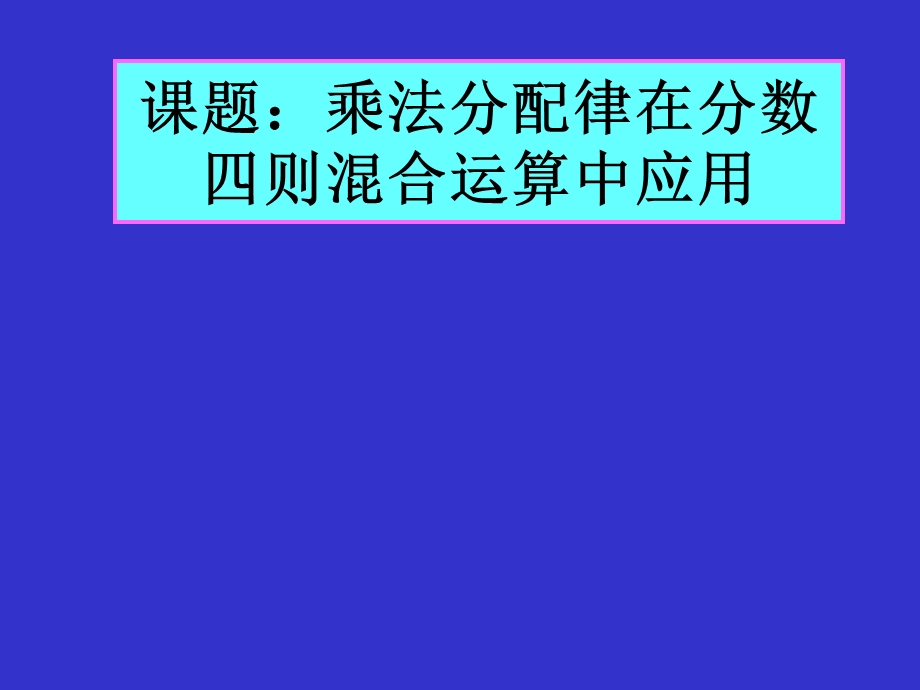 课题：乘法分配律在分数四则混合运算中应用